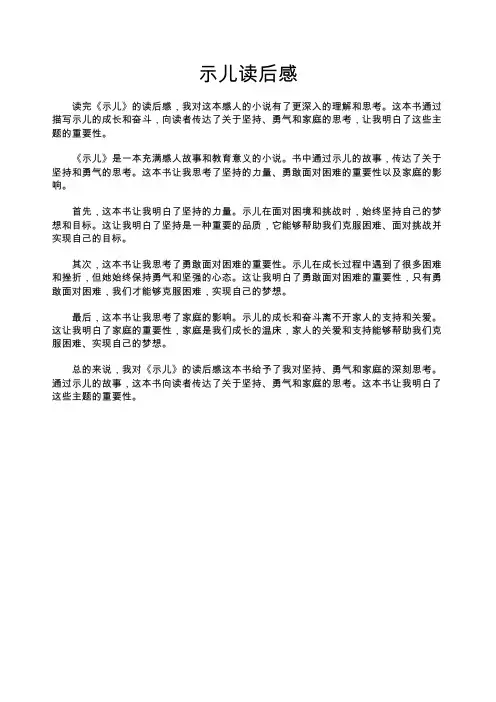 示儿读后感

读完《示儿》的读后感，我对这本感人的小说有了更深入的理解和思考。这本书通过描写示儿的成长和奋斗，向读者传达了关于坚持、勇气和家庭的思考，让我明白了这些主题的重要性。

《示儿》是一本充满感人故事和教育意义的小说。书中通过示儿的故事，传达了关于坚持和勇气的思考。这本书让我思考了坚持的力量、勇敢面对困难的重要性以及家庭的影响。

首先，这本书让我明白了坚持的力量。示儿在面对困境和挑战时，始终坚持自己的梦想和目标。这让我明白了坚持是一种重要的品质，它能够帮助我们克服困难、面对挑战并实现自己的目标。

其次，这本书让我思考了勇敢面对困难的重要性。示儿在成长过程中遇到了很多困难和挫折，但她始终保持勇气和坚强的心态。这让我明白了勇敢面对困难的重要性，只有勇敢面对困难，我们才能够克服困难，实现自己的梦想。

最后，这本书让我思考了家庭的影响。示儿的成长和奋斗离不开家人的支持和关爱。这让我明白了家庭的重要性，家庭是我们成长的温床，家人的关爱和支持能够帮助我们克服困难、实现自己的梦想。

总的来说，我对《示儿》的读后感这本书给予了我对坚持、勇气和家庭的深刻思考。通过示儿的故事，这本书向读者传达了关于坚持、勇气和家庭的思考。这本书让我明白了这些主题的重要性。